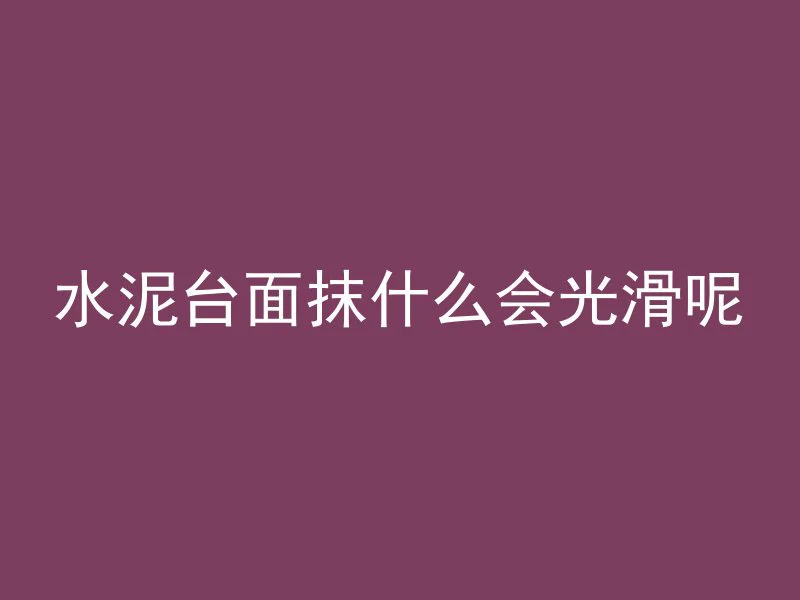 水泥台面抹什么会光滑呢